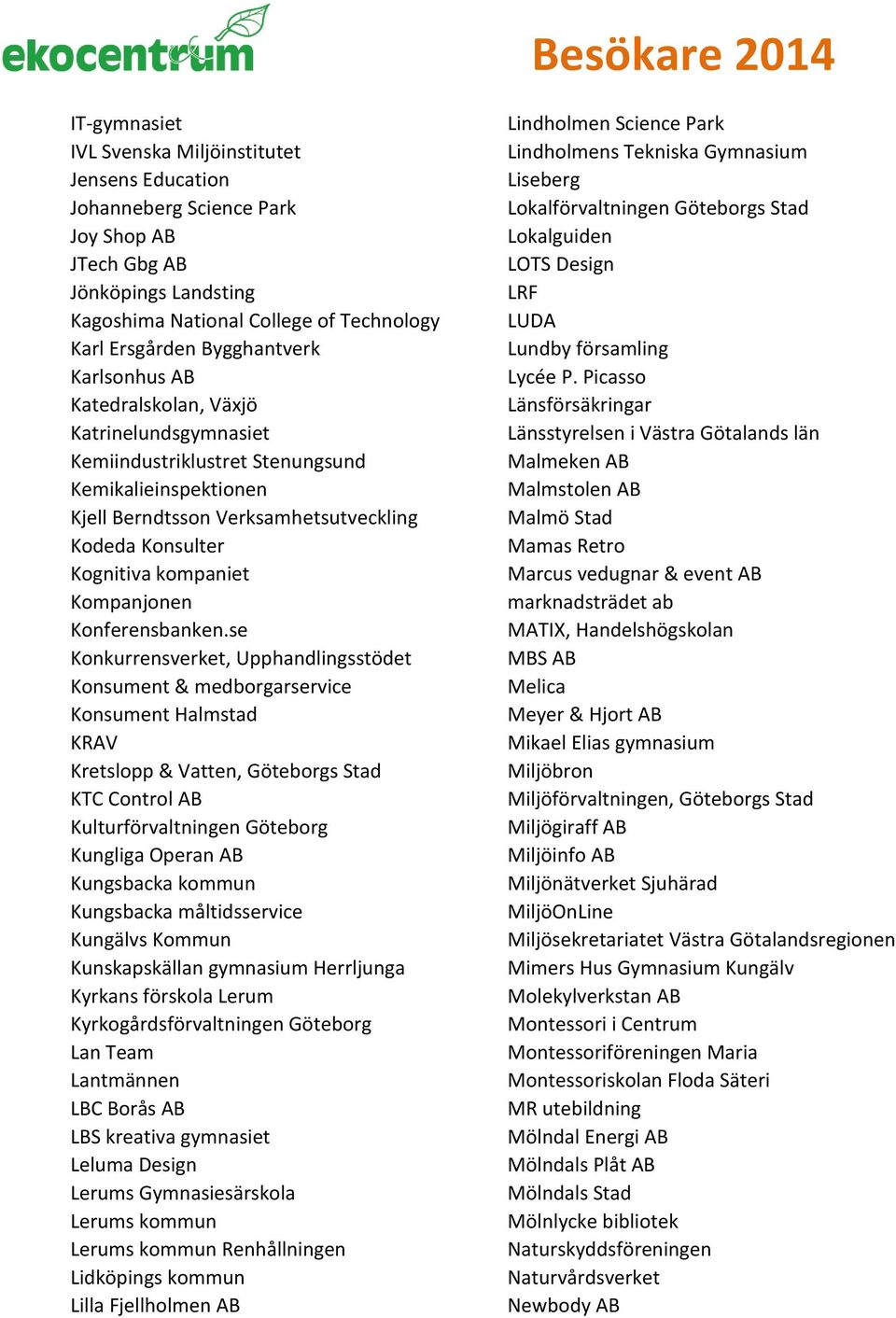 ekocentrum

Besökare 2014

IT-gymnasiet
IVL Svenska Miljöinstitutet
Jensens Education
Johanneberg Science Park
Joy Shop AB
JTech Gbg AB
Jönköpings Landsting
Kagoshima National College of Technology
Karl Ersgården Bygghantverk
Karlsonhus AB
Katedralskolan, Växjö
Katrinelundsgymnasiet
Kemiindustriklustret Stenungsund
Kemikalieinspektionen
Kjell Berndtsson Verksamhetsutveckling
Kodeda Konsulter
Kognitiva kompaniet
Kompanjonen
Konferensbanken.se
Konkurrensverket, Upphandlingsstödet
Konsument & medborgarservice
Konsument Halmstad
KRAV
Kretslopp & Vatten, Göteborgs Stad
KTC Control AB
Kulturförvaltningen Göteborg
Kungliga Operan AB
Kungsbacka kommun
Kungsbacka måltidsservice
Kungälvs Kommun
Kunskapskällan gymnasium Herrljunga
Kyrkans förskola Lerum
Kyrkogårdsförvaltningen Göteborg
Lan Team
Lantmännen
LBC Borås AB
LBS kreativa gymnasiet
Leluma Design
Lerums Gymnasiesärskola
Lerums kommun
Lerums kommun Renhållningen
Lidköpings kommun
Lilla Fjellholmen AB

Lindholmen Science Park
Lindholmens Tekniska Gymnasium
Liseberg
Lokalförvaltningen Göteborgs Stad
Lokalguiden
LOTS Design
LRF
LUDA
Lundby församling
Lycée P. Picasso
Länsförsäkringar
Länsstyrelsen i Västra Götalands län
Malmeken AB
Malmstolen AB
Malmö Stad
Mamas Retro
Marcus vedugnar & event AB
marknadsträdet ab
MATIX, Handelshögskolan
MBS AB
Melica
Meyer & Hjort AB
Mikael Elias gymnasium
Miljöbron
Miljöförvaltningen, Göteborgs Stad
Miljögiraff AB
Miljöinfo AB
Miljönätverket Sjuhärad
MiljöOnLine
Miljösekretariatet Västra Götalandsregionen
Mimers Hus Gymnasium Kungälv
Molekylverkstan AB
Montessori i Centrum
Montessoriföreningen Maria
Montessoriskolan Floda Säteri
MR utebildning
Mölndal Energi AB
Mölndals Plåt AB
Mölndals Stad
Mölnlycke bibliotek
Naturskyddsföreningen
Naturvårdsverket
Newbody AB